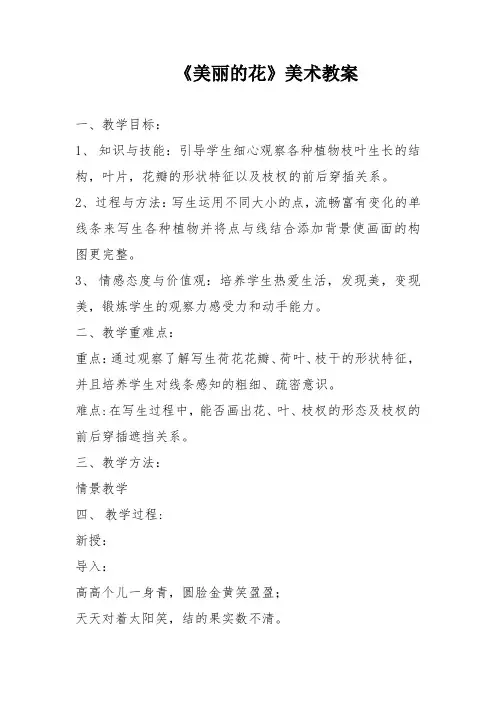 《美丽的花》美术教案

一、教学目标：

1、 知识与技能：引导学生细心观察各种植物枝叶生长的结构，叶片，花瓣的形状特征以及枝杈的前后穿插关系。

2、过程与方法：写生运用不同大小的点，流畅富有变化的单线条来写生各种植物并将点与线结合添加背景使画面的构图更完整。

3、 情感态度与价值观：培养学生热爱生活，发现美，变现美，锻炼学生的观察力感受力和动手能力。

二、教学重难点：

重点：通过观察了解写生荷花花瓣、荷叶、枝干的形状特征，并且培养学生对线条感知的粗细、疏密意识。

难点：在写生过程中，能否画出花、叶、枝杈的形态及枝杈的前后穿插遮挡关系。

三、教学方法：

情景教学

四、 教学过程：

新授：

导入：

高高个儿一身青，圆脸金黄笑盈盈；

天天对着太阳笑，结的果实数不清。